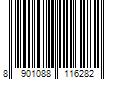 8 901088 116282